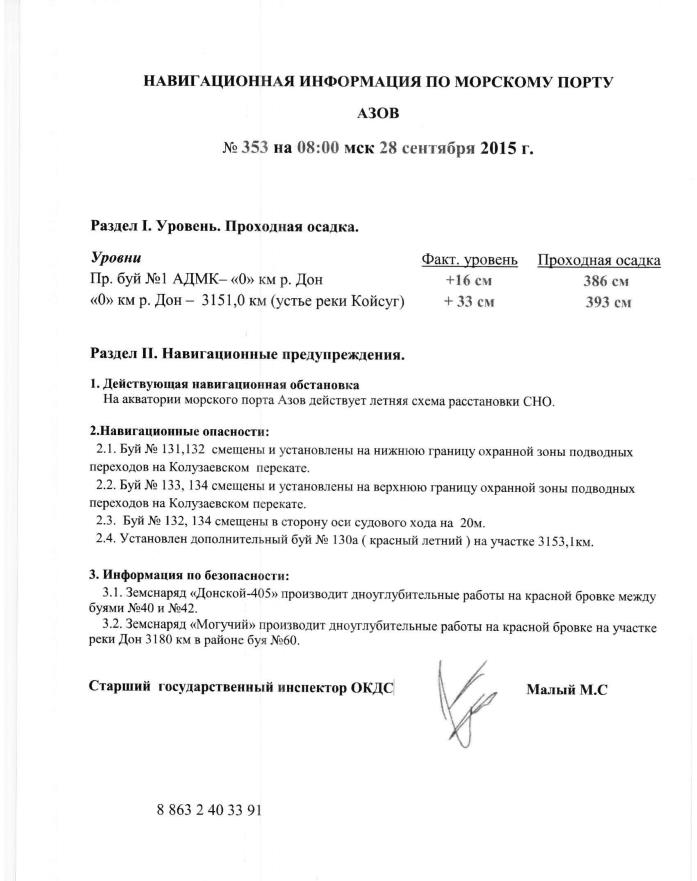 НАВИГАЦИОННАЯ ИНФОРМАЦИЯ ПО МОРСКОМУ ПОРТУ

АЗОВ

№ 353 на 08:00 мск 28 сентября 2015 г.

Раздел I. Уровень. Проходная осадка.

| Уровни | Факт. уровень | Проходная осадка |
|---|---|---|
| Пр. буй №1 АДМК– «0» км р. Дон | +16 см | 386 см |
| «0» км р. Дон – 3151,0 км (устье реки Койсуг) | + 33 см | 393 см |

Раздел II. Навигационные предупреждения.

1. Действующая навигационная обстановка
На акватории морского порта Азов действует летняя схема расстановки СНО.

2.Навигационные опасности:
2.1. Буй № 131,132 смещены и установлены на нижнюю границу охранной зоны подводных переходов на Колузаевском перекате.
2.2. Буй № 133, 134 смещены и установлены на верхнюю границу охранной зоны подводных переходов на Колузаевском перекате.
2.3. Буй № 132, 134 смещены в сторону оси судового хода на 20м.
2.4. Установлен дополнительный буй № 130а ( красный летний ) на участке 3153,1км.

3. Информация по безопасности:
3.1. Земснаряд «Донской-405» производит дноуглубительные работы на красной бровке между буями №40 и №42.
3.2. Земснаряд «Могучий» производит дноуглубительные работы на красной бровке на участке реки Дон 3180 км в районе буя №60.

Старший государственный инспектор ОКДС Малый М.С

8 863 2 40 33 91